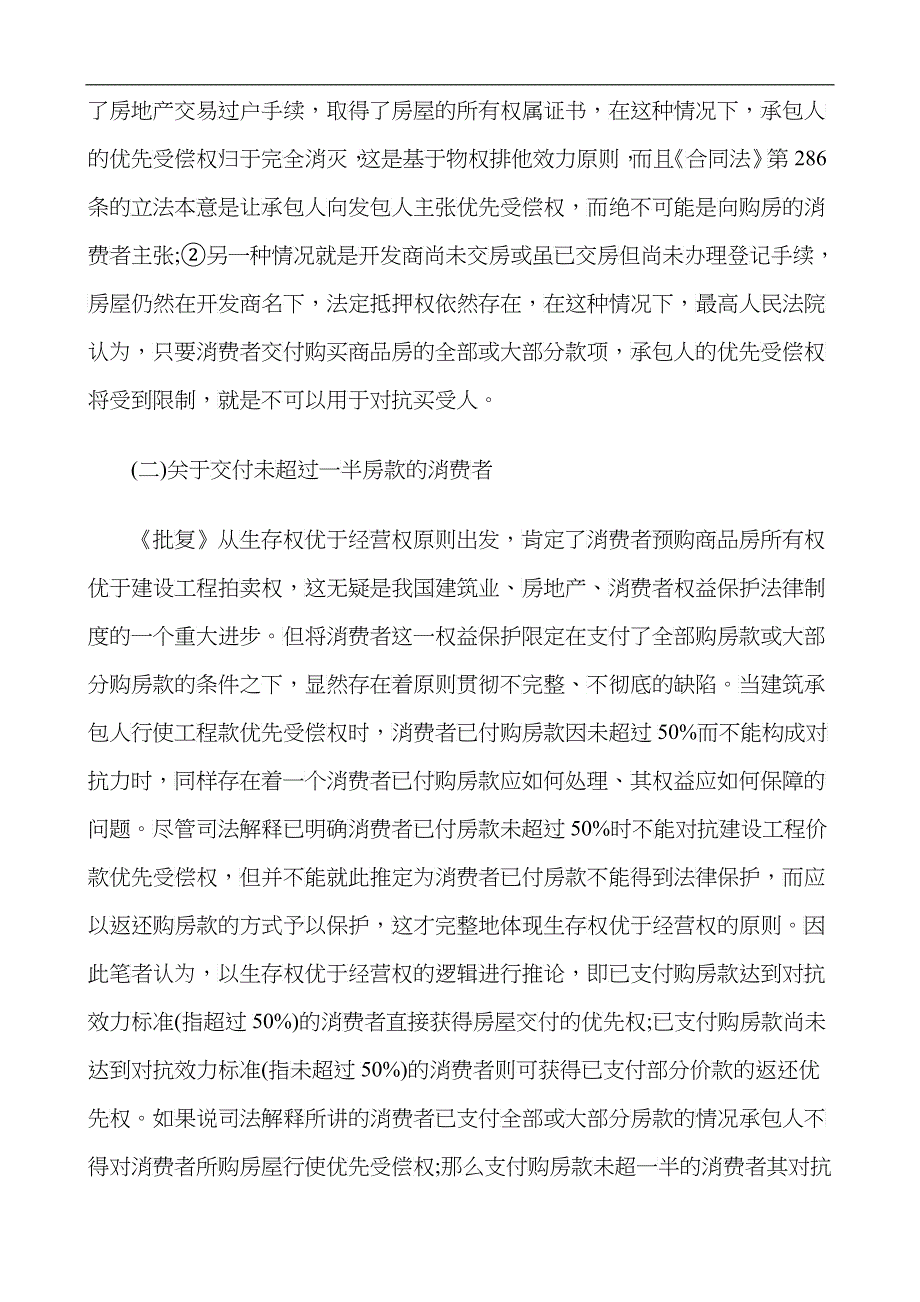 了房地产交易过户手续，取得了房屋的所有权属证书，在这种情况下，承包人的优先受偿权归于完全消灭，这是基于物权排他效力原则，而且《合同法》第286条的立法本意是让承包人向发包人主张优先受偿权，而绝不可能是向购房的消费者主张;②另一种情况就是开发商尚未交房或虽已交房但尚未办理登记手续，房屋仍然在开发商名下，法定抵押权依然存在，在这种情况下，最高人民法院认为，只要消费者交付购买商品房的全部或大部分款项，承包人的优先受偿权将受到限制，就是不可以用于对抗买受人。

(二)关于交付未超过一半房款的消费者

《批复》从生存权优于经营权原则出发，肯定了消费者预购商品房所有权优于建设工程拍卖权，这无疑是我国建筑业、房地产、消费者权益保护法律制度的一个重大进步。但将消费者这一权益保护限定在支付了全部购房款或大部分购房款的条件之下，显然存在着原则贯彻不完整、不彻底的缺陷。当建筑承包人行使工程款优先受偿权时，消费者已付购房款因未超过50%而不能构成对抗力时，同样存在着一个消费者已付购房款应如何处理、其权益应如何保障的问题。尽管司法解释已明确消费者已付房款未超过50%时不能对抗建设工程价款优先受偿权，但并不能就此推定为消费者已付房款不能得到法律保护，而应以返还购房款的方式予以保护，这才完整地体现生存权优于经营权的原则。因此笔者认为，以生存权优于经营权的逻辑进行推论，即已支付购房款达到对抗效力标准(指超过50%)的消费者直接获得房屋交付的优先权;已支付购房款尚未达到对抗效力标准(指未超过50%)的消费者则可获得已支付部分价款的返还优先权。如果说司法解释所讲的消费者已支付全部或大部分房款的情况承包人不得对消费者所购房屋行使优先受偿权;那么支付购房款未超一半的消费者其对抗